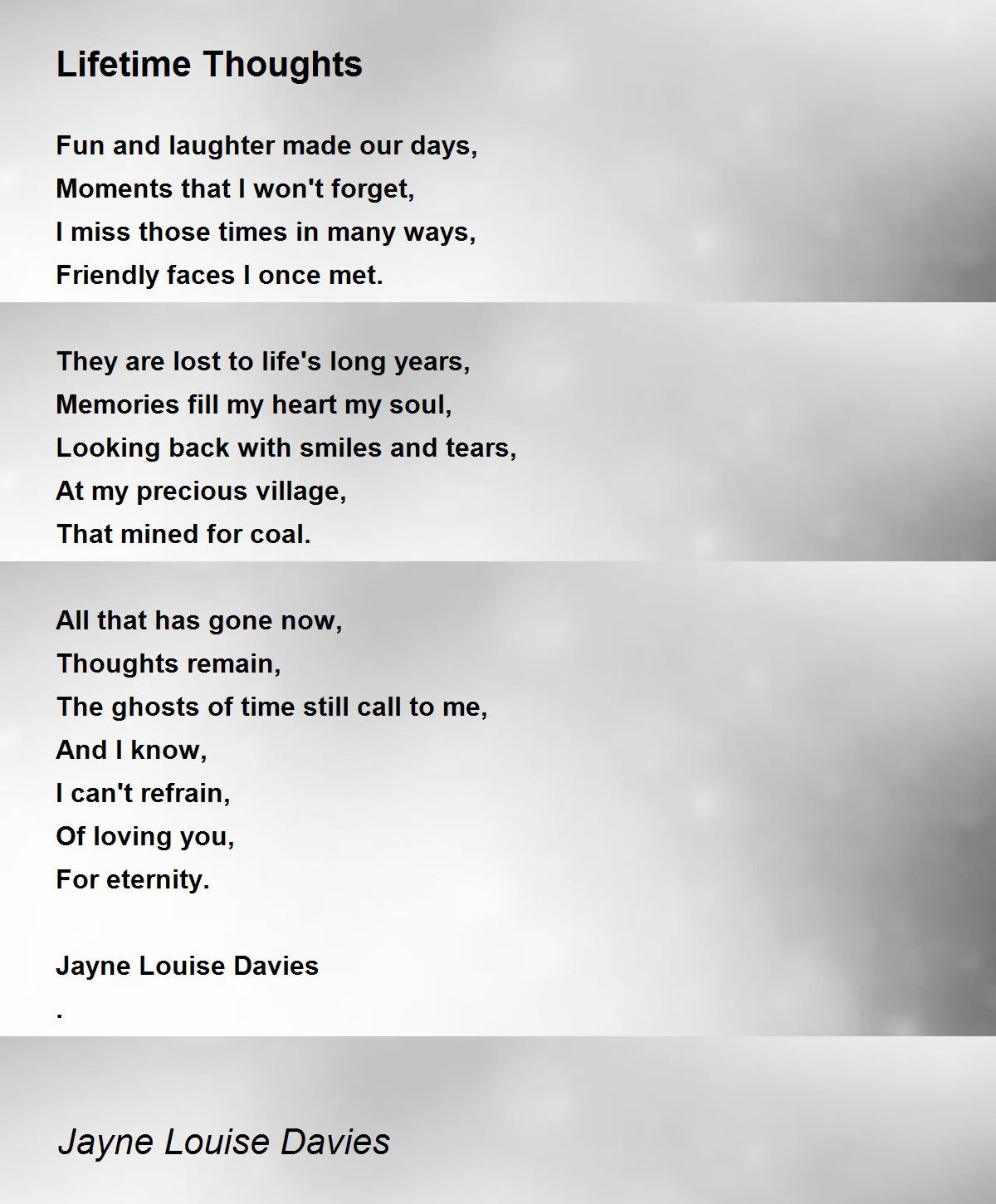 Lifetime Thoughts

Fun and laughter made our days,
Moments that I won't forget,
I miss those times in many ways,
Friendly faces I once met.

They are lost to life's long years,
Memories fill my heart my soul,
Looking back with smiles and tears,
At my precious village,
That mined for coal.

All that has gone now,
Thoughts remain,
The ghosts of time still call to me,
And I know,
I can't refrain,
Of loving you,
For eternity.

Jayne Louise Davies
.

Jayne Louise Davies